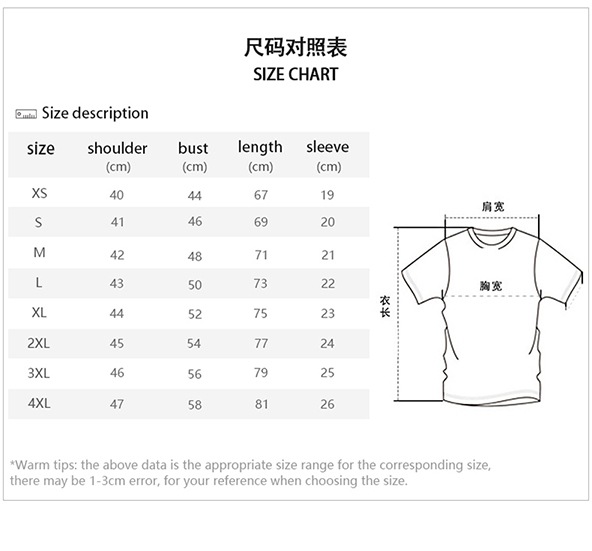 尺码对照表
SIZE CHART

Size description

| size | shoulder (cm) | bust (cm) | length (cm) | sleeve (cm) |
|---|---|---|---|---|
| XS | 40 | 44 | 67 | 19 |
| S | 41 | 46 | 69 | 20 |
| M | 42 | 48 | 71 | 21 |
| L | 43 | 50 | 73 | 22 |
| XL | 44 | 52 | 75 | 23 |
| 2XL | 45 | 54 | 77 | 24 |
| 3XL | 46 | 56 | 79 | 25 |
| 4XL | 47 | 58 | 81 | 26 |

肩宽
胸宽
衣长

*Warm tips: the above data is the appropriate size range for the corresponding size, there may be 1-3cm error, for your reference when choosing the size.